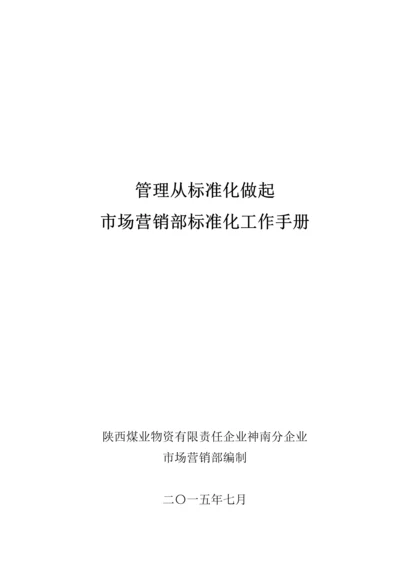 管理从标准化做起
市场营销部标准化工作手册

陕西煤业物资有限责任企业神南分企业
市场营销部编制

二〇一五年七月